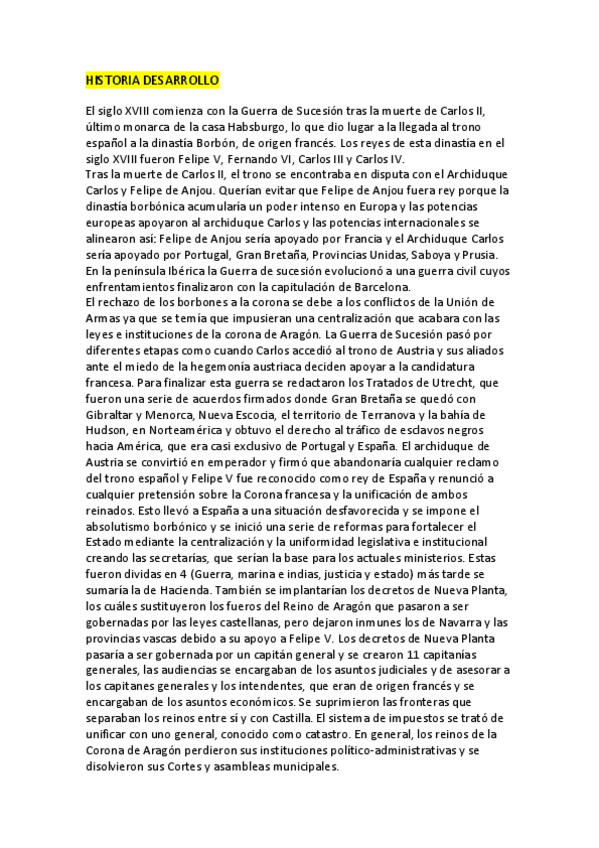 HISTORIA DESARROLLO

El siglo XVIII comienza con la Guerra de Sucesión tras la muerte de Carlos II, último monarca de la casa Habsburgo, lo que dio lugar a la llegada al trono español a la dinastía Borbón, de origen francés. Los reyes de esta dinastía en el siglo XVIII fueron Felipe V, Fernando VI, Carlos III y Carlos IV.
Tras la muerte de Carlos II, el trono se encontraba en disputa con el Archiduque Carlos y Felipe de Anjou. Querían evitar que Felipe de Anjou fuera rey porque la dinastía borbónica acumularía un poder intenso en Europa y las potencias europeas apoyaron al archiduque Carlos y las potencias internacionales se alinearon así: Felipe de Anjou sería apoyado por Francia y el Archiduque Carlos sería apoyado por Portugal, Gran Bretaña, Provincias Unidas, Saboya y Prusia. En la península Ibérica la Guerra de sucesión evolucionó a una guerra civil cuyos enfrentamientos finalizaron con la capitulación de Barcelona.
El rechazo de los borbones a la corona se debe a los conflictos de la Unión de Armas ya que se temía que impusieran una centralización que acabara con las leyes e instituciones de la corona de Aragón. La Guerra de Sucesión pasó por diferentes etapas como cuando Carlos accedió al trono de Austria y sus aliados ante el miedo de la hegemonía austriaca deciden apoyar a la candidatura francesa. Para finalizar esta guerra se redactaron los Tratados de Utrecht, que fueron una serie de acuerdos firmados donde Gran Bretaña se quedó con Gibraltar y Menorca, Nueva Escocia, el territorio de Terranova y la bahía de Hudson, en Norteamérica y obtuvo el derecho al tráfico de esclavos negros hacia América, que era casi exclusivo de Portugal y España. El archiduque de Austria se convirtió en emperador y firmó que abandonaría cualquier reclamo del trono español y Felipe V fue reconocido como rey de España y renunció a cualquier pretensión sobre la Corona francesa y la unificación de ambos reinados. Esto llevó a España a una situación desfavorecida y se impone el absolutismo borbónico y se inició una serie de reformas para fortalecer el Estado mediante la centralización y la uniformidad legislativa e institucional creando las secretarías, que serían la base para los actuales ministerios. Estas fueron dividas en 4 (Guerra, marina e indias, justicia y estado) más tarde se sumaría la de Hacienda. También se implantarían los decretos de Nueva Planta, los cuáles sustituyeron los fueros del Reino de Aragón que pasaron a ser gobernadas por las leyes castellanas, pero dejaron inmunes los de Navarra y las provincias vascas debido a su apoyo a Felipe V. Los decretos de Nueva Planta pasaría a ser gobernada por un capitán general y se crearon 11 capitanías generales, las audiencias se encargaban de los asuntos judiciales y de asesorar a los capitanes generales y los intendentes, que eran de origen francés y se encargaban de los asuntos económicos. Se suprimieron las fronteras que separaban los reinos entre sí y con Castilla. El sistema de impuestos se trató de unificar con uno general, conocido como catastro. En general, los reinos de la Corona de Aragón perdieron sus instituciones político-administrativas y se disolvieron sus Cortes y asambleas municipales.